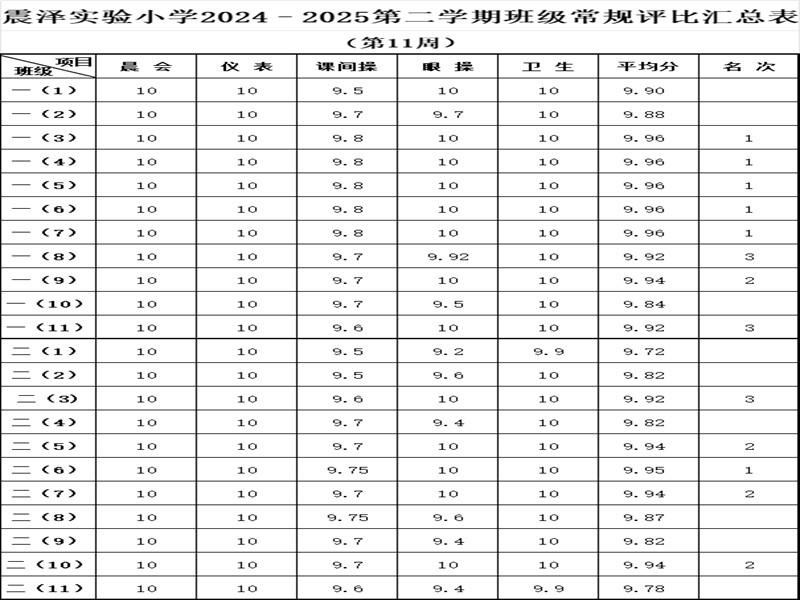 震泽实验小学2024－2025第二学期班级常规评比汇总表

（第11周）

| 项目 班级 | 晨 会 | 仪 表 | 课间操 | 眼 操 | 卫 生 | 平均分 | 名 次 |
|---|---|---|---|---|---|---|---|
| 一（1） | 10 | 10 | 9.5 | 10 | 10 | 9.90 | |
| 一（2） | 10 | 10 | 9.7 | 9.7 | 10 | 9.88 | |
| 一（3） | 10 | 10 | 9.8 | 10 | 10 | 9.96 | 1 |
| 一（4） | 10 | 10 | 9.8 | 10 | 10 | 9.96 | 1 |
| 一（5） | 10 | 10 | 9.8 | 10 | 10 | 9.96 | 1 |
| 一（6） | 10 | 10 | 9.8 | 10 | 10 | 9.96 | 1 |
| 一（7） | 10 | 10 | 9.8 | 10 | 10 | 9.96 | 1 |
| 一（8） | 10 | 10 | 9.7 | 9.92 | 10 | 9.92 | 3 |
| 一（9） | 10 | 10 | 9.7 | 10 | 10 | 9.94 | 2 |
| 一（10） | 10 | 10 | 9.7 | 9.5 | 10 | 9.84 | |
| 一（11） | 10 | 10 | 9.6 | 10 | 10 | 9.92 | 3 |
| 二（1） | 10 | 10 | 9.5 | 9.2 | 9.9 | 9.72 | |
| 二（2） | 10 | 10 | 9.5 | 9.6 | 10 | 9.82 | |
| 二（3） | 10 | 10 | 9.6 | 10 | 10 | 9.92 | 3 |
| 二（4） | 10 | 10 | 9.7 | 9.4 | 10 | 9.82 | |
| 二（5） | 10 | 10 | 9.7 | 10 | 10 | 9.94 | 2 |
| 二（6） | 10 | 10 | 9.75 | 10 | 10 | 9.95 | 1 |
| 二（7） | 10 | 10 | 9.7 | 10 | 10 | 9.94 | 2 |
| 二（8） | 10 | 10 | 9.75 | 9.6 | 10 | 9.87 | |
| 二（9） | 10 | 10 | 9.7 | 9.4 | 10 | 9.82 | |
| 二（10） | 10 | 10 | 9.7 | 10 | 10 | 9.94 | 2 |
| 二（11） | 10 | 10 | 9.6 | 9.4 | 9.9 | 9.78 | |